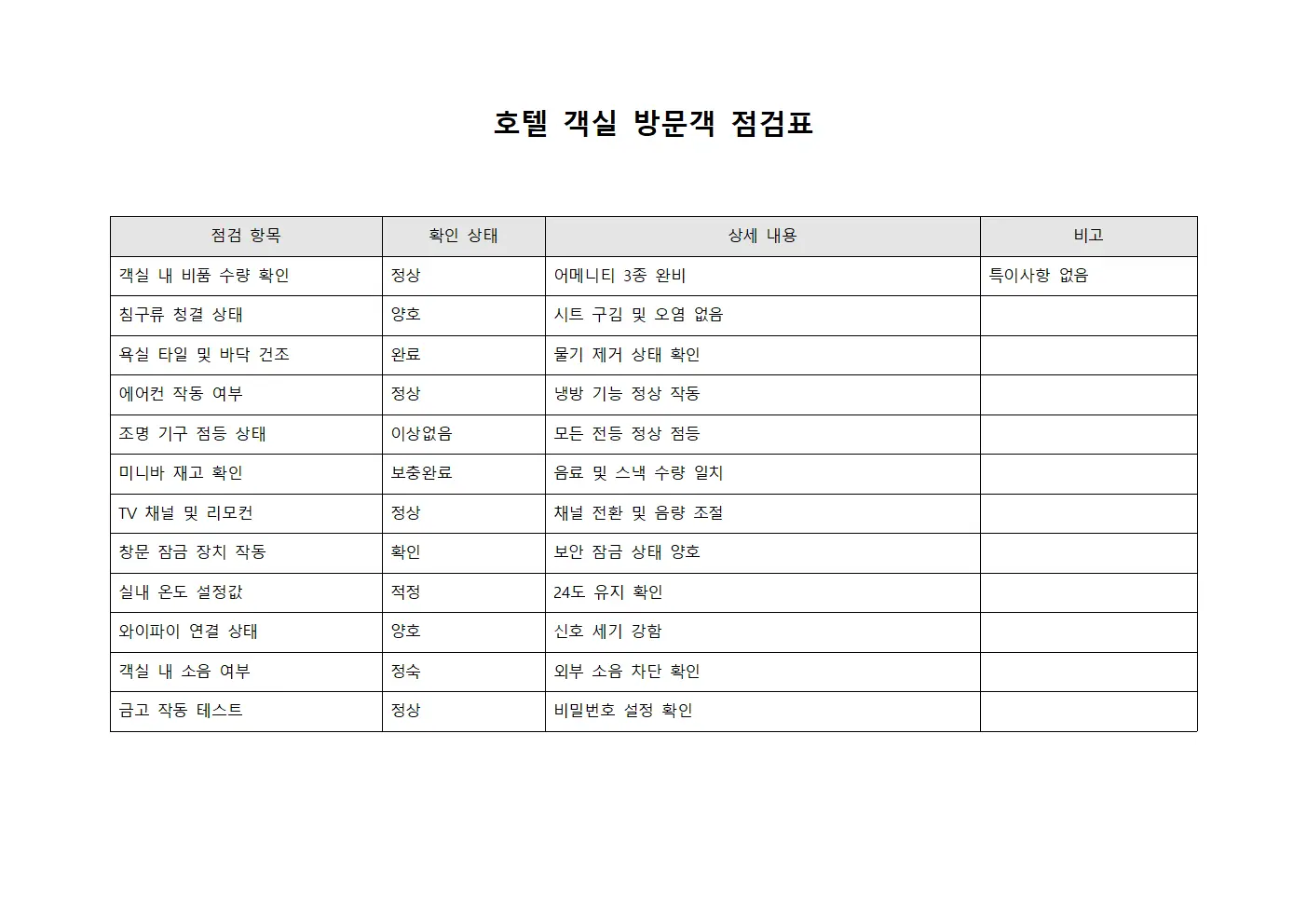 호텔 객실 방문객 점검표

| 점검 항목 | 확인 상태 | 상세 내용 | 비고 |
|---|---|---|---|
| 객실 내 비품 수량 확인 | 정상 | 어메니티 3종 완비 | 특이사항 없음 |
| 침구류 청결 상태 | 양호 | 시트 구김 및 오염 없음 | |
| 욕실 타일 및 바닥 건조 | 완료 | 물기 제거 상태 확인 | |
| 에어컨 작동 여부 | 정상 | 냉방 기능 정상 작동 | |
| 조명 기구 점등 상태 | 이상없음 | 모든 전등 정상 점등 | |
| 미니바 재고 확인 | 보충완료 | 음료 및 스낵 수량 일치 | |
| TV 채널 및 리모컨 | 정상 | 채널 전환 및 음량 조절 | |
| 창문 잠금 장치 작동 | 확인 | 보안 잠금 상태 양호 | |
| 실내 온도 설정값 | 적정 | 24도 유지 확인 | |
| 와이파이 연결 상태 | 양호 | 신호 세기 강함 | |
| 객실 내 소음 여부 | 정숙 | 외부 소음 차단 확인 | |
| 금고 작동 테스트 | 정상 | 비밀번호 설정 확인 | |